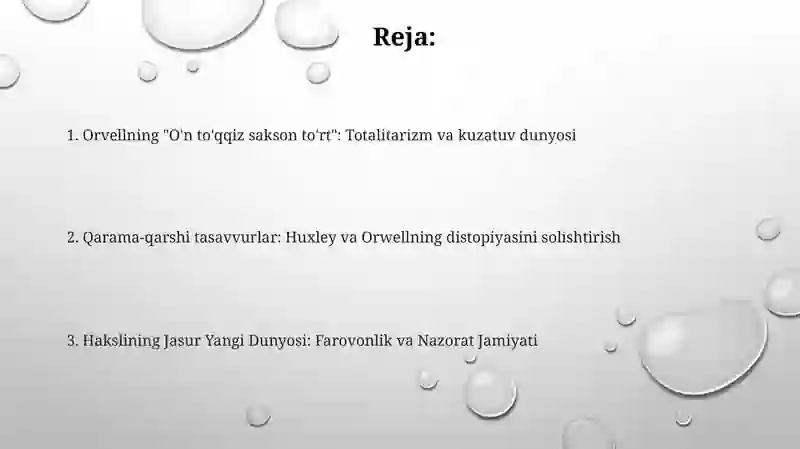 Reja:

1. Orvellning "O'n to'qqiz sakson to‘rt": Totalitarizm va kuzatuv dunyosi

2. Qarama-qarshi tasavvurlar: Huxley va Orwellning distopiyasini solishtirish

3. Hakslining Jasur Yangi Dunyosi: Farovonlik va Nazorat Jamiyati